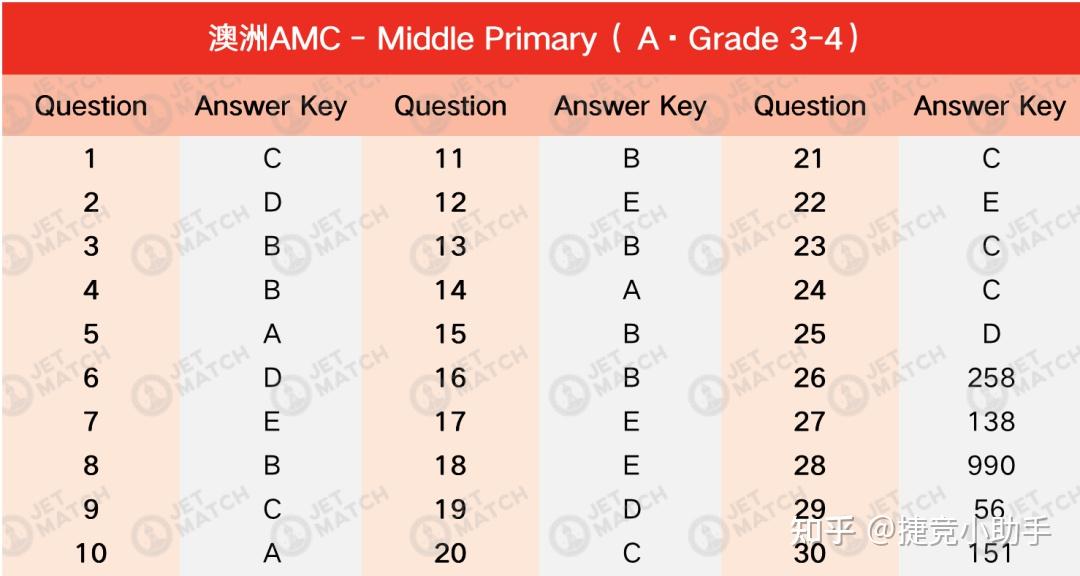 澳洲AMC - Middle Primary（ A · Grade 3-4）

| Question | Answer Key | Question | Answer Key | Question | Answer Key |
|---|---|---|---|---|---|
| 1 | C | 11 | B | 21 | C |
| 2 | D | 12 | E | 22 | E |
| 3 | B | 13 | B | 23 | C |
| 4 | B | 14 | A | 24 | C |
| 5 | A | 15 | B | 25 | D |
| 6 | D | 16 | B | 26 | 258 |
| 7 | E | 17 | E | 27 | 138 |
| 8 | B | 18 | E | 28 | 990 |
| 9 | C | 19 | D | 29 | 56 |
| 10 | A | 20 | C | 30 | 151 |

JET MATCH

知乎 @捷竞小助手